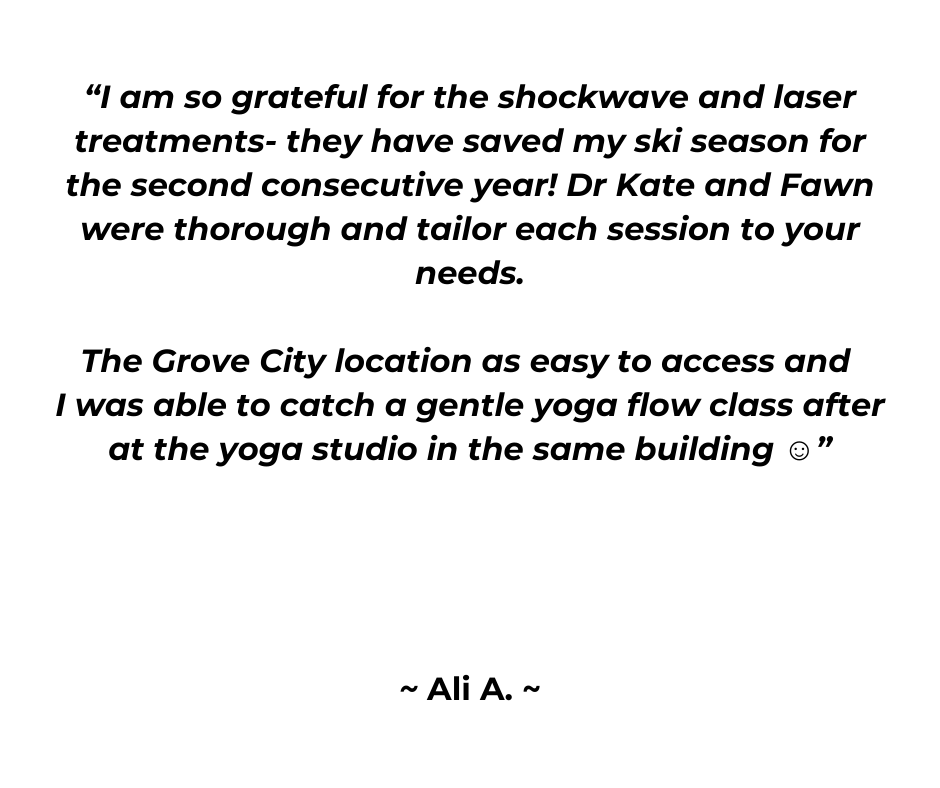 "I am so grateful for the shockwave and laser treatments- they have saved my ski season for the second consecutive year! Dr Kate and Fawn were thorough and tailor each session to your needs.

The Grove City location as easy to access and I was able to catch a gentle yoga flow class after at the yoga studio in the same building ☺"

~ Ali A. ~